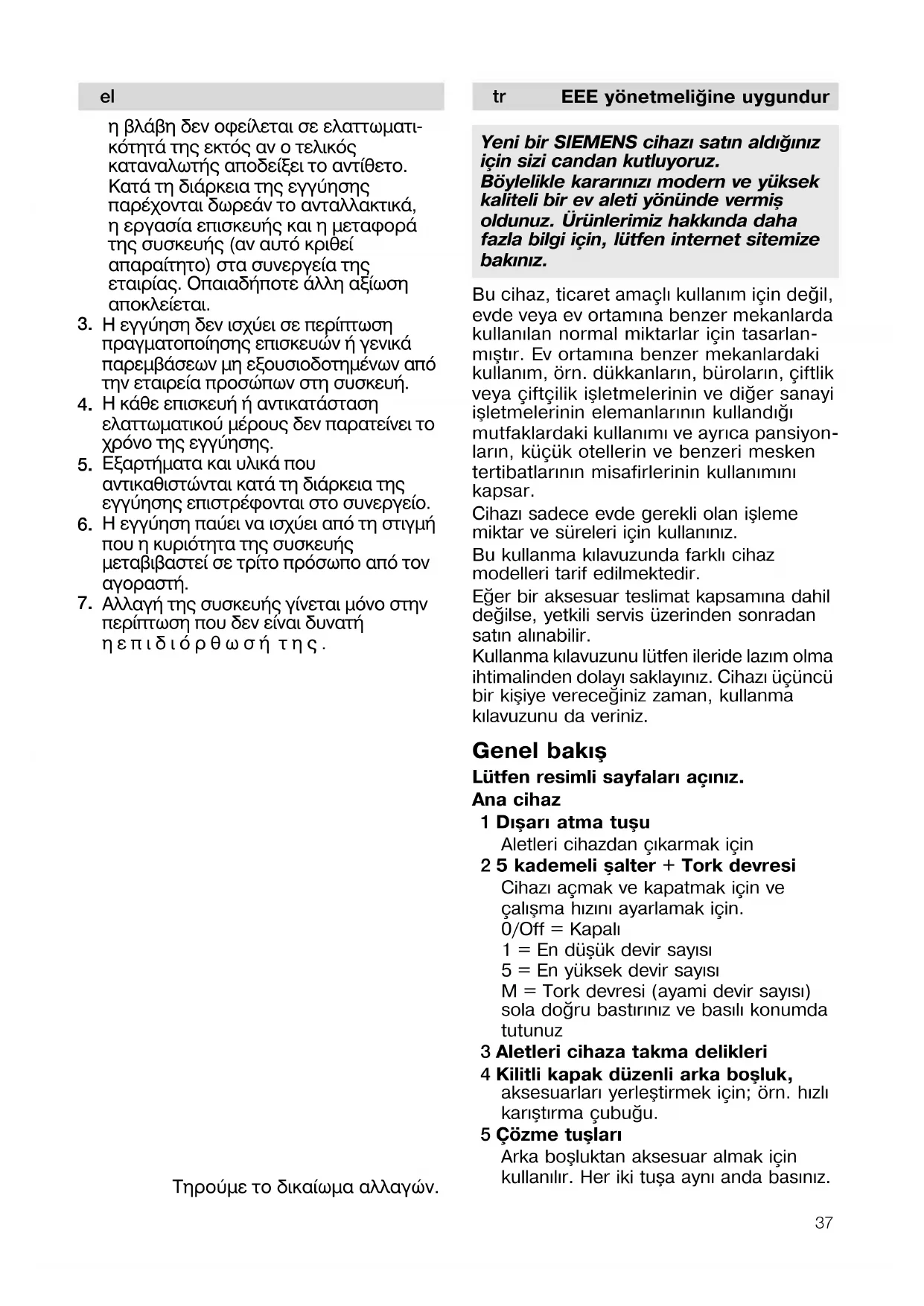 el

η βλάβη δεν οφείλεται σε ελαττωματικότητά της εκτός αν ο τελικός καταναλωτής αποδείξει το αντίθετο. Κατά τη διάρκεια της εγγύησης παρέχονται δωρεάν το ανταλλακτικά, η εργασία επισκευής και η μεταφορά της συσκευής (αν αυτό κριθεί απαραίτητο) στα συνεργεία της εταιρίας. Οπαιαδήποτε άλλη αξίωση αποκλείεται.

3. Η εγγύηση δεν ισχύει σε περίπτωση πραγματοποίησης επισκευών ή γενικά παρεμβάσεων μη εξουσιοδοτημένων από την εταιρεία προσώπων στη συσκευή.

4. Η κάθε επισκευή ή αντικατάσταση ελαττωματικού μέρους δεν παρατείνει το χρόνο της εγγύησης.

5. Εξαρτήματα και υλικά που αντικαθιστώνται κατά τη διάρκεια της εγγύησης επιστρέφονται στο συνεργείο.

6. Η εγγύηση παύει να ισχύει από τη στιγμή που η κυριότητα της συσκευής μεταβιβαστεί σε τρίτο πρόσωπο από τον αγοραστή.

7. Αλλαγή της συσκευής γίνεται μόνο στην περίπτωση που δεν είναι δυνατή η επιδιόρθωσή της.

Τηρούμε το δικαίωμα αλλαγών.

tr EEE yönetmeliğine uygundur

Yeni bir SIEMENS cihazı satın aldığınız için sizi candan kutluyoruz. Böylelikle kararınızı modern ve yüksek kaliteli bir ev aleti yönünde vermiş oldunuz. Ürünlerimiz hakkında daha fazla bilgi için, lütfen internet sitemize bakınız.

Bu cihaz, ticaret amaçlı kullanım için değil, evde veya ev ortamına benzer mekanlarda kullanılan normal miktarlar için tasarlanmıştır. Ev ortamına benzer mekanlardaki kullanım, örn. dükkanların, büroların, çiftlik veya çiftçilik işletmelerinin ve diğer sanayi işletmelerinin elemanlarının kullandığı mutfaklardaki kullanımı ve ayrıca pansiyonların, küçük otellerin ve benzeri mesken tertibatlarının misafirlerinin kullanımını kapsar.

Cihazı sadece evde gerekli olan işleme miktar ve süreleri için kullanınız.

Bu kullanma kılavuzunda farklı cihaz modelleri tarif edilmektedir.

Eğer bir aksesuar teslimat kapsamına dahil değilse, yetkili servis üzerinden sonradan satın alınabilir.

Kullanma kılavuzunu lütfen ileride lazım olma ihtimalinden dolayı saklayınız. Cihazı üçüncü bir kişiye vereceğiniz zaman, kullanma kılavuzunu da veriniz.

Genel bakış

Lütfen resimli sayfaları açınız.

Ana cihaz

1 Dışarı atma tuşu
Aletleri cihazdan çıkarmak için

2 5 kademeli şalter + Tork devresi
Cihazı açmak ve kapatmak için ve çalışma hızını ayarlamak için.
0/Off = Kapalı
1 = En düşük devir sayısı
5 = En yüksek devir sayısı
M = Tork devresi (ayami devir sayısı) sola doğru bastırınız ve basılı konumda tutunuz

3 Aletleri cihaza takma delikleri

4 Kilitli kapak düzenli arka boşluk, aksesuarları yerleştirmek için; örn. hızlı karıştırma çubuğu.

5 Çözme tuşları
Arka boşluktan aksesuar almak için kullanılır. Her iki tuşa aynı anda basınız.

37